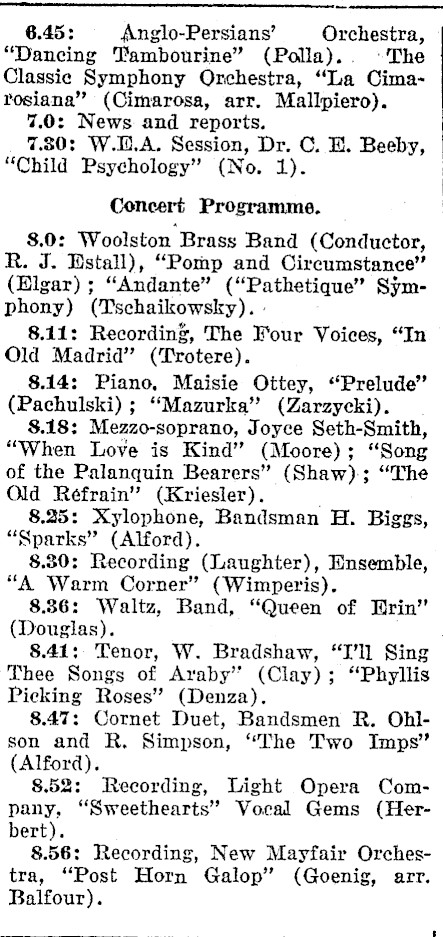 6.45: Anglo-Persians' Orchestra, "Dancing Tambourine" (Polla). The Classic Symphony Orchestra, "La Cimarosiana" (Cimarosa, arr. Mallpiero).

7.0: News and reports.

7.30: W.E.A. Session, Dr. C. E. Beeby, "Child Psychology" (No. 1).

Concert Programme.

8.0: Woolston Brass Band (Conductor, R. J. Estall), "Pomp and Circumstance" (Elgar); "Andante" ("Pathetique" Symphony) (Tschaikowsky).

8.11: Recording, The Four Voices, "In Old Madrid" (Trotere).

8.14: Piano, Maisie Ottey, "Prelude" (Pachulski); "Mazurka" (Zarzycki).

8.18: Mezzo-soprano, Joyce Seth-Smith, "When Love is Kind" (Moore); "Song of the Palanquin Bearers" (Shaw); "The Old Refrain" (Kriesler).

8.25: Xylophone, Bandsman H. Biggs, "Sparks" (Alford).

8.30: Recording (Laughter), Ensemble, "A Warm Corner" (Wimperis).

8.36: Waltz, Band, "Queen of Erin" (Douglas).

8.41: Tenor, W. Bradshaw, "I'll Sing Thee Songs of Araby" (Clay); "Phyllis Picking Roses" (Denza).

8.47: Cornet Duet, Bandsmen R. Ohlson and R. Simpson, "The Two Imps" (Alford).

8.52: Recording, Light Opera Company, "Sweethearts" Vocal Gems (Herbert).

8.56: Recording, New Mayfair Orchestra, "Post Horn Galop" (Goenig, arr. Balfour).